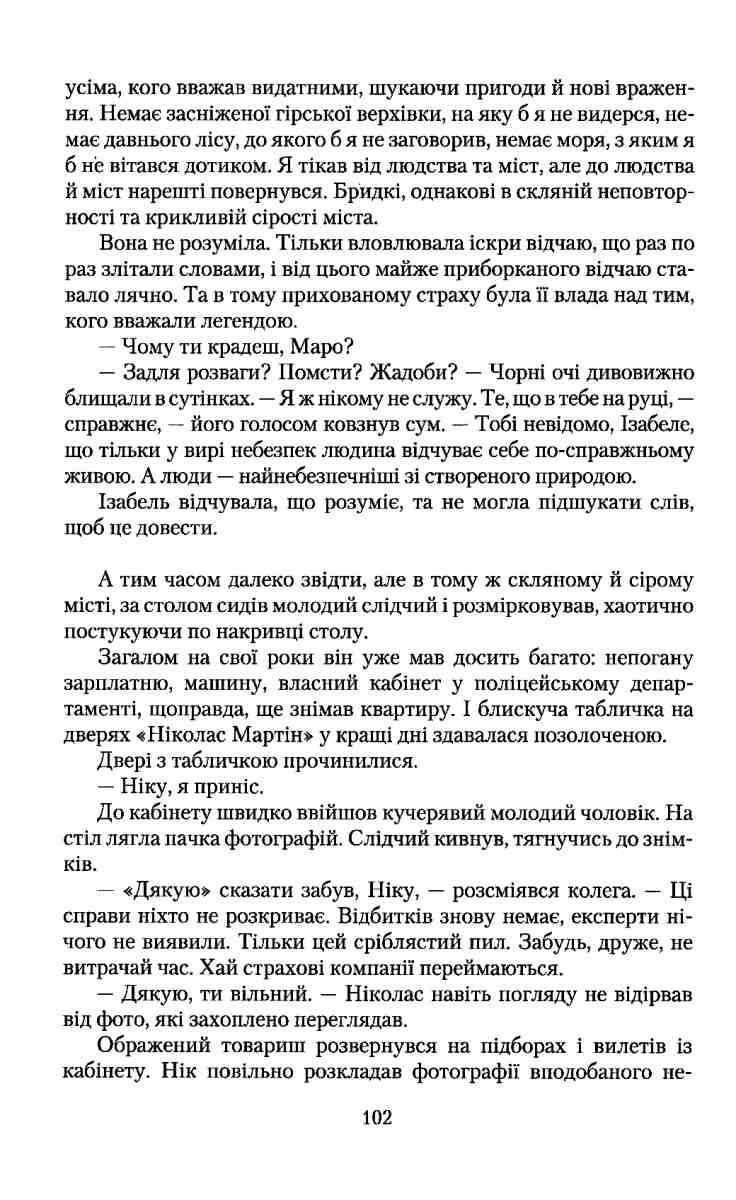 усіма, кого вважав видатними, шукаючи пригоди й нові враження. Немає засніженої гірської верхівки, на яку б я не видерся, немає давнього лісу, до якого б я не заговорив, немає моря, з яким я б не вітався дотиком. Я тікав від людства та міст, але до людства й міст нарешті повернувся. Бридкі, однакові в скляній неповторності та крикливій сірості міста.

Вона не розуміла. Тільки вловлювала іскри відчаю, що раз по раз злітали словами, і від цього майже приборканого відчаю ставало лячно. Та в тому прихованому страху була її влада над тим, кого вважали легендою.

— Чому ти крадеш, Маро?

— Задля розваги? Помсти? Жадоби? — Чорні очі дивовижно блищали в сутінках. — Я ж нікому не служу. Те, що в тебе на руці, — справжнє, — його голосом ковзнув сум. — Тобі невідомо, Ізабеле, що тільки у вирі небезпек людина відчуває себе по-справжньому живою. А люди — найнебезпечніші зі створеного природою.

Ізабель відчувала, що розуміє, та не могла підшукати слів, щоб це довести.

А тим часом далеко звідти, але в тому ж скляному й сірому місті, за столом сидів молодий слідчий і розмірковував, хаотично постукуючи по накривці столу.

Загалом на свої роки він уже мав досить багато: непогану зарплатню, машину, власний кабінет у поліцейському департаменті, щоправда, ще знімав квартиру. І блискуча табличка на дверях «Ніколас Мартін» у кращі дні здавалася позолоченою.

Двері з табличкою прочинилися.

— Ніку, я приніс.

До кабінету швидко ввійшов кучерявий молодий чоловік. На стіл лягла пачка фотографій. Слідчий кивнув, тягнучись до знімків.

— «Дякую» сказати забув, Ніку, — розсміявся колега. — Ці справи ніхто не розкриває. Відбитків знову немає, експерти нічого не виявили. Тільки цей сріблястий пил. Забудь, друже, не витрачай час. Хай страхові компанії переймаються.

— Дякую, ти вільний. — Ніколас навіть погляду не відірвав від фото, які захоплено переглядав.

Ображений товариш розвернувся на підборах і вилетів із кабінету. Нік повільно розкладав фотографії вподобаного не-

102